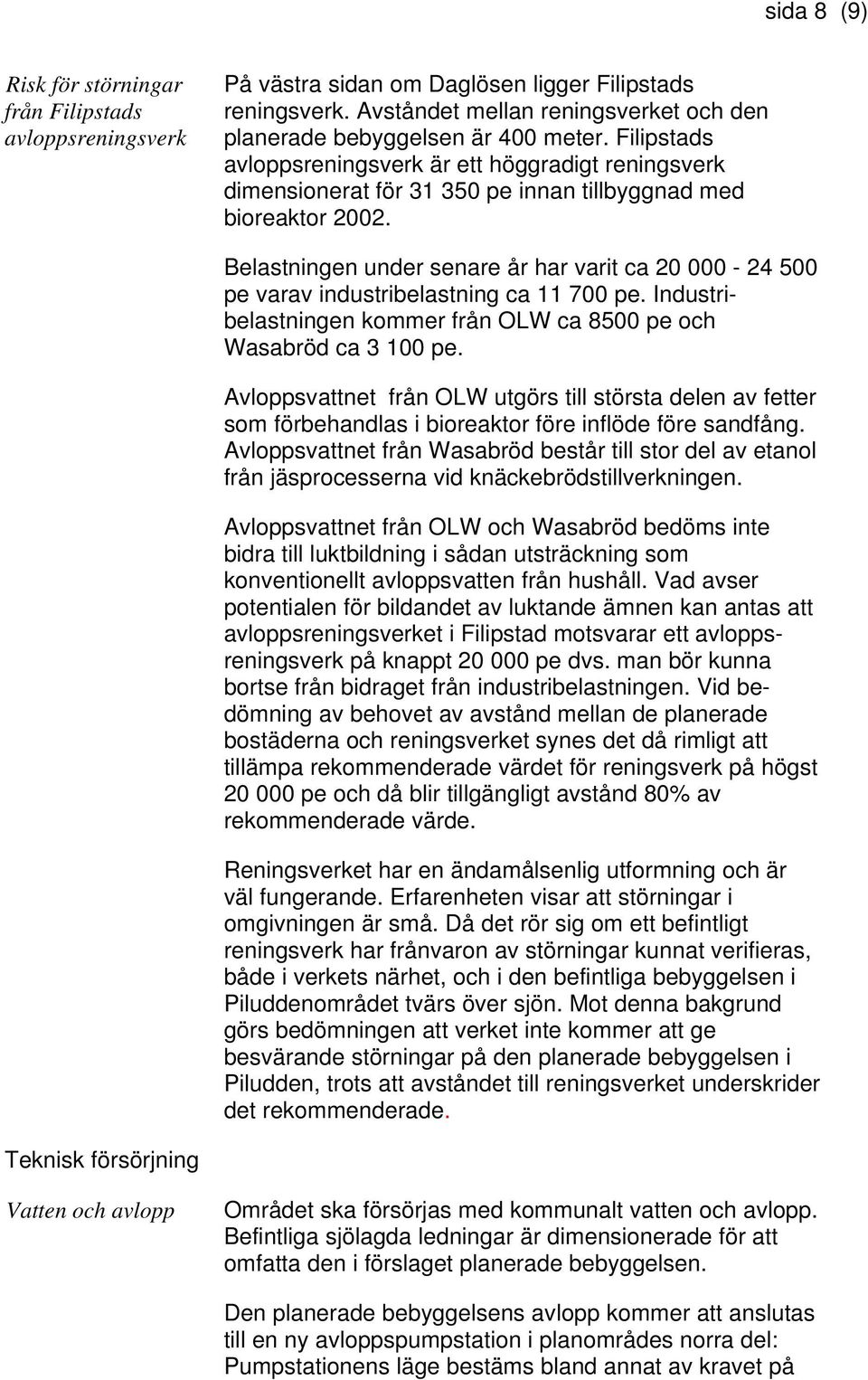 sida 8 (9)

Risk för störningar från Filipstads avloppsreningsverk

På västra sidan om Daglösen ligger Filipstads reningsverk. Avståndet mellan reningsverket och den planerade bebyggelsen är 400 meter. Filipstads avloppsreningsverk är ett höggradigt reningsverk dimensionerat för 31 350 pe innan tillbyggnad med bioreaktor 2002.

Belastningen under senare år har varit ca 20 000 - 24 500 pe varav industribelastning ca 11 700 pe. Industribelastningen kommer från OLW ca 8500 pe och Wasabröd ca 3 100 pe.

Avloppsvattnet från OLW utgörs till största delen av fetter som förbehandlas i bioreaktor före inflöde före sandfång. Avloppsvattnet från Wasabröd består till stor del av etanol från jäsprocesserna vid knäckebrödstillverkningen.

Avloppsvattnet från OLW och Wasabröd bedöms inte bidra till luktbildning i sådan utsträckning som konventionellt avloppsvatten från hushåll. Vad avser potentialen för bildandet av luktande ämnen kan antas att avloppsreningsverket i Filipstad motsvarar ett avloppsreningsverk på knappt 20 000 pe dvs. man bör kunna bortse från bidraget från industribelastningen. Vid bedömning av behovet av avstånd mellan de planerade bostäderna och reningsverket synes det då rimligt att tillämpa rekommenderade värdet för reningsverk på högst 20 000 pe och då blir tillgängligt avstånd 80% av rekommenderade värde.

Reningsverket har en ändamålsenlig utformning och är väl fungerande. Erfarenheten visar att störningar i omgivningen är små. Då det rör sig om ett befintligt reningsverk har frånvaron av störningar kunnat verifieras, både i verkets närhet, och i den befintliga bebyggelsen i Piluddenområdet tvärs över sjön. Mot denna bakgrund görs bedömningen att verket inte kommer att ge besvärande störningar på den planerade bebyggelsen i Piludden, trots att avståndet till reningsverket underskrider det rekommenderade.

Teknisk försörjning

Vatten och avlopp

Området ska försörjas med kommunalt vatten och avlopp. Befintliga sjölagda ledningar är dimensionerade för att omfatta den i förslaget planerade bebyggelsen.

Den planerade bebyggelsens avlopp kommer att anslutas till en ny avloppspumpstation i planområdes norra del: Pumpstationens läge bestäms bland annat av kravet på